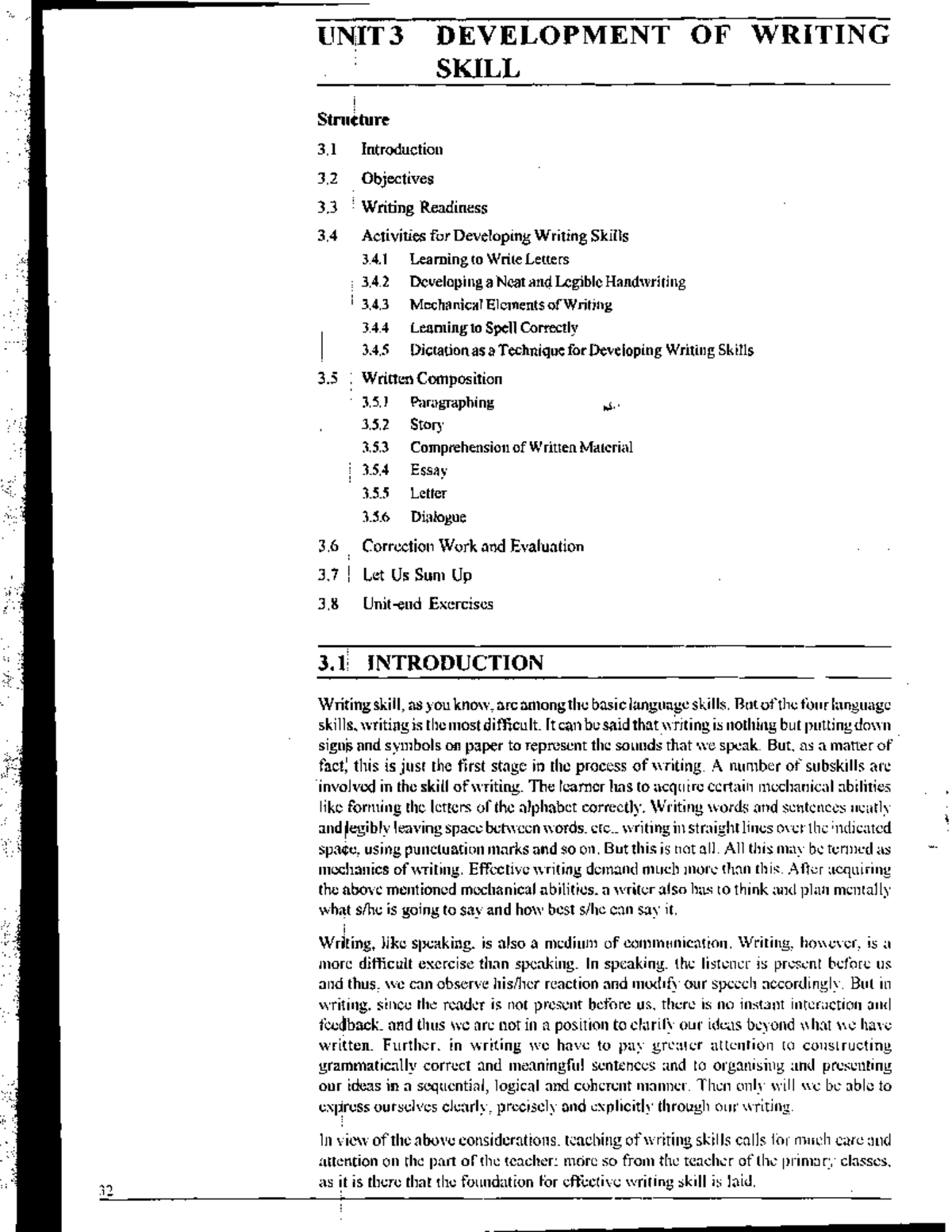 UNIT 3 DEVELOPMENT OF WRITING SKILL

Structure

3.1 Introduction

3.2 Objectives

3.3 Writing Readiness

3.4 Activities for Developing Writing Skills

3.4.1 Learning to Write Letters

3.4.2 Developing a Neat and Legible Handwriting

3.4.3 Mechanical Elements of Writing

3.4.4 Learning to Spell Correctly

3.4.5 Dictation as a Technique for Developing Writing Skills

3.5 Written Composition

3.5.1 Paragraphing

3.5.2 Story

3.5.3 Comprehension of Written Material

3.5.4 Essay

3.5.5 Letter

3.5.6 Dialogue

3.6 Correction Work and Evaluation

3.7 Let Us Sum Up

3.8 Unit-end Exercises

3.1 INTRODUCTION

Writing skill, as you know, are among the basic language skills. But of the four language skills, writing is the most difficult. It can be said that writing is nothing but putting down signs and symbols on paper to represent the sounds that we speak. But, as a matter of fact, this is just the first stage in the process of writing. A number of subskills are involved in the skill of writing. The learner has to acquire certain mechanical abilities like forming the letters of the alphabet correctly. Writing words and sentences neatly and legibly leaving space between words, etc., writing in straight lines over the indicated space, using punctuation marks and so on. But this is not all. All this may be termed as mechanics of writing. Effective writing demand much more than this. After acquiring the above mentioned mechanical abilities, a writer also has to think and plan mentally what s/he is going to say and how best s/he can say it.

Writing, like speaking, is also a medium of communication. Writing, however, is a more difficult exercise than speaking. In speaking, the listener is present before us and thus, we can observe his/her reaction and modify our speech accordingly. But in writing, since the reader is not present before us, there is no instant interaction and feedback, and thus we are not in a position to clarify our ideas beyond what we have written. Further, in writing we have to pay greater attention to constructing grammatically correct and meaningful sentences and to organising and presenting our ideas in a sequential, logical and coherent manner. Then only will we be able to express ourselves clearly, precisely and explicitly through our writing.

In view of the above considerations, teaching of writing skills calls for much care and attention on the part of the teacher; more so from the teacher of the primary classes, as it is there that the foundation for effective writing skill is laid.

32